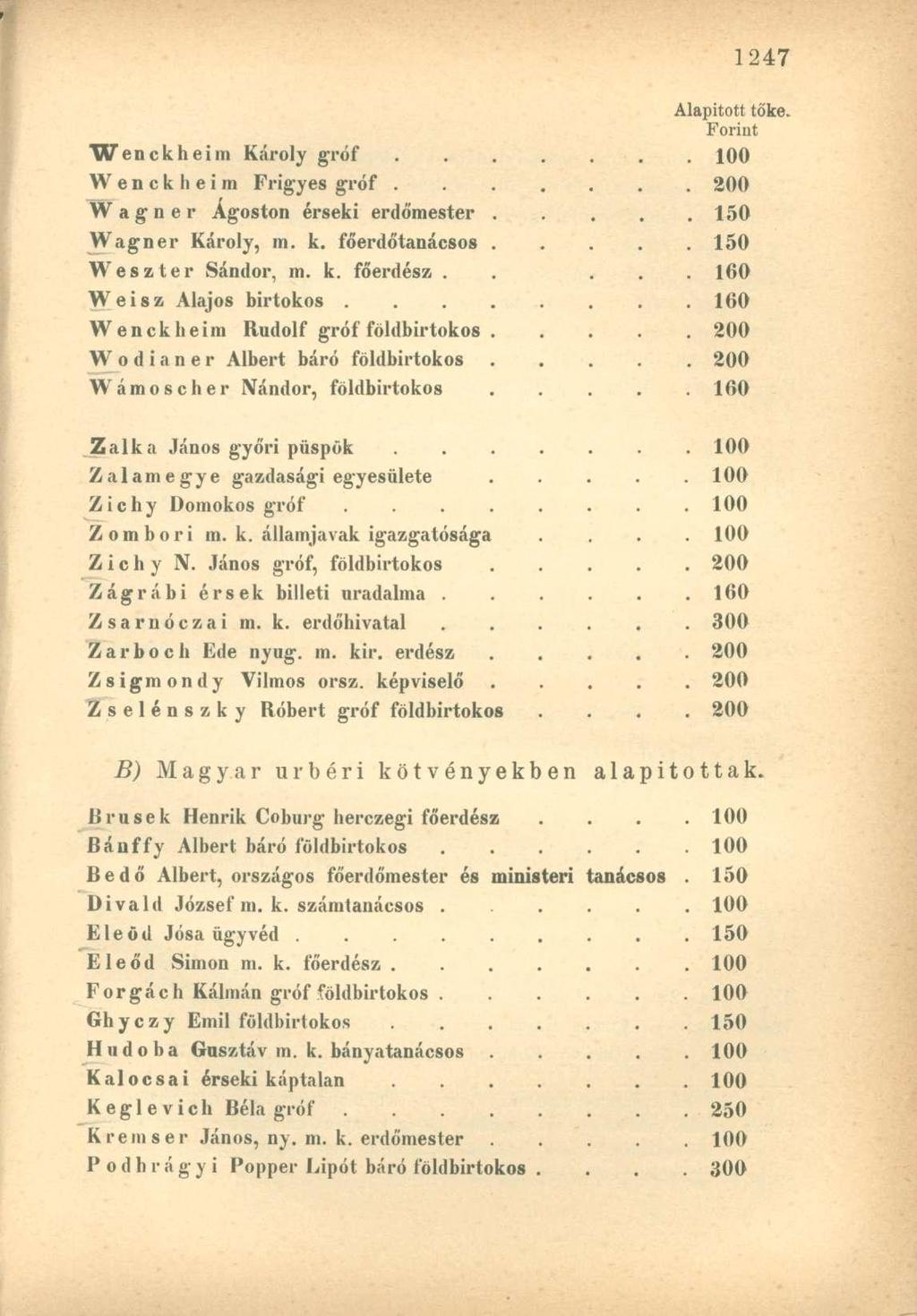 1247

Alapitott tőke.
Forint

Wenckheim Károly gróf . . . . . . . 100
Wenckheim Frigyes gróf . . . . . . . 200
Wagner Ágoston érseki erdőmester . . . . . 150
Wagner Károly, m. k. főerdőtanácsos . . . . . 150
Weszter Sándor, m. k. főerdész . . . . . 160
Weisz Alajos birtokos . . . . . . . . 160
Wenckheim Rudolf gróf földbirtokos . . . . . 200
Wodianer Albert báró földbirtokos . . . . . 200
Wámoscher Nándor, földbirtokos . . . . . 160

Zalka János győri püspök . . . . . . . 100
Zalamegye gazdasági egyesülete . . . . . 100
Zichy Domokos gróf . . . . . . . . 100
Zombori m. k. államjavak igazgatósága . . . . 100
Zichy N. János gróf, földbirtokos . . . . . 200
Zágrábi érsek billeti uradalma . . . . . . 160
Zsarnóczai m. k. erdőhivatal . . . . . . 300
Zarboch Ede nyug. m. kir. erdész . . . . . 200
Zsigmondy Vilmos orsz. képviselő . . . . . 200
Zselénszky Róbert gróf földbirtokos . . . . 200

B) Magyar urbéri kötvényekben alapitottak.

Brusek Henrik Coburg herczegi főerdész . . . . 100
Bánffy Albert báró földbirtokos . . . . . . 100
Bedő Albert, országos főerdőmester és ministeri tanácsos . 150
Divald József m. k. számtanácsos . . . . . . 100
Eleöd Jósa ügyvéd . . . . . . . . . 150
Eleőd Simon m. k. főerdész . . . . . . . 100
Forgách Kálmán gróf földbirtokos . . . . . . 100
Ghyczy Emil földbirtokos . . . . . . . 150
Hudoba Gusztáv m. k. bányatanácsos . . . . . 100
Kalocsai érseki káptalan . . . . . . . 100
Keglevich Béla gróf . . . . . . . . 250
Kremser János, ny. m. k. erdőmester . . . . . 100
Podhrágyi Popper Lipót báró földbirtokos . . . . 300